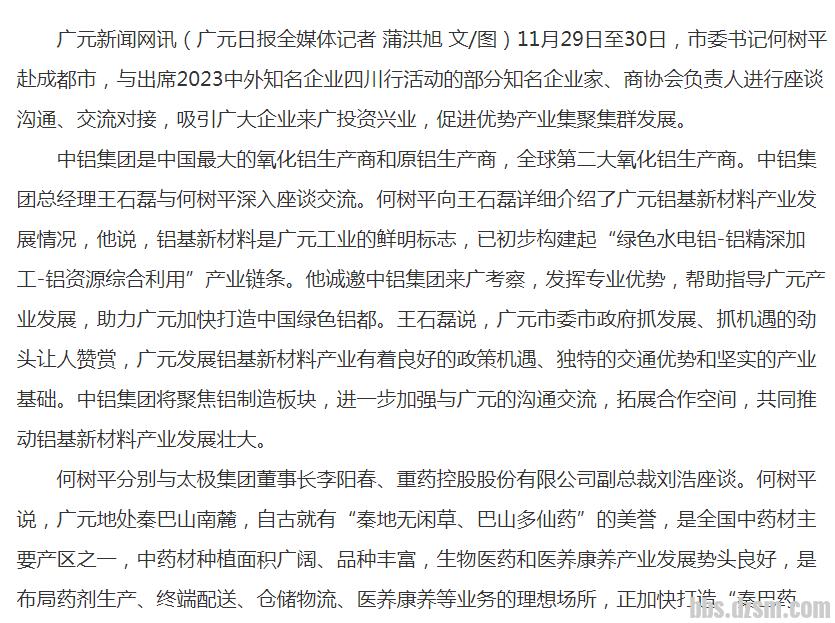 广元新闻网讯（广元日报全媒体记者 蒲洪旭 文/图）11月29日至30日，市委书记何树平赴成都市，与出席2023中外知名企业四川行活动的部分知名企业家、商协会负责人进行座谈沟通、交流对接，吸引广大企业来广投资兴业，促进优势产业集聚集群发展。

中铝集团是中国最大的氧化铝生产商和原铝生产商，全球第二大氧化铝生产商。中铝集团总经理王石磊与何树平深入座谈交流。何树平向王石磊详细介绍了广元铝基新材料产业发展情况，他说，铝基新材料是广元工业的鲜明标志，已初步构建起“绿色水电铝-铝精深加工-铝资源综合利用”产业链条。他诚邀中铝集团来广考察，发挥专业优势，帮助指导广元产业发展，助力广元加快打造中国绿色铝都。王石磊说，广元市委市政府抓发展、抓机遇的劲头让人赞赏，广元发展铝基新材料产业有着良好的政策机遇、独特的交通优势和坚实的产业基础。中铝集团将聚焦铝制造板块，进一步加强与广元的沟通交流，拓展合作空间，共同推动铝基新材料产业发展壮大。

何树平分别与太极集团董事长李阳春、重药控股股份有限公司副总裁刘浩座谈。何树平说，广元地处秦巴山南麓，自古就有“秦地无闲草、巴山多仙药”的美誉，是全国中药材主要产区之一，中药材种植面积广阔、品种丰富，生物医药和医养康养产业发展势头良好，是布局药剂生产、终端配送、仓储物流、医养康养等业务的理想场所，正加快打造“秦巴药

bbs.dzsm.com